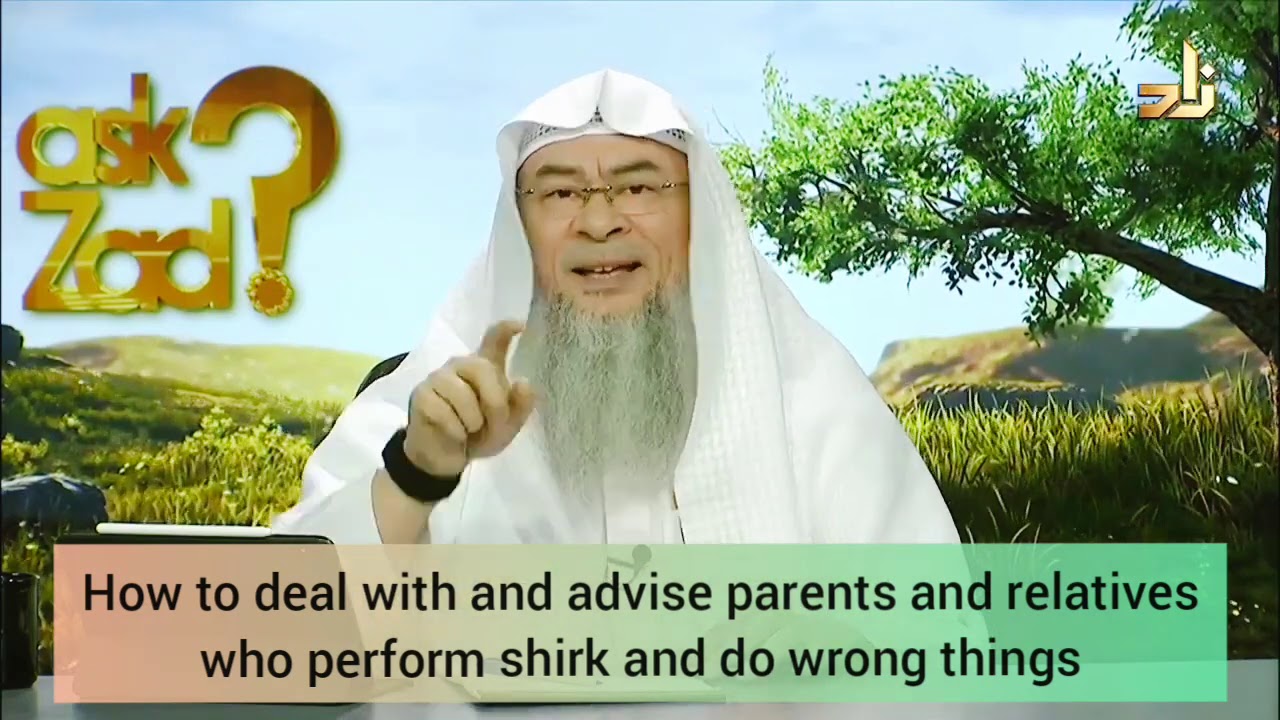 ask Zad ?!

زاد

How to deal with and advise parents and relatives who perform shirk and do wrong things